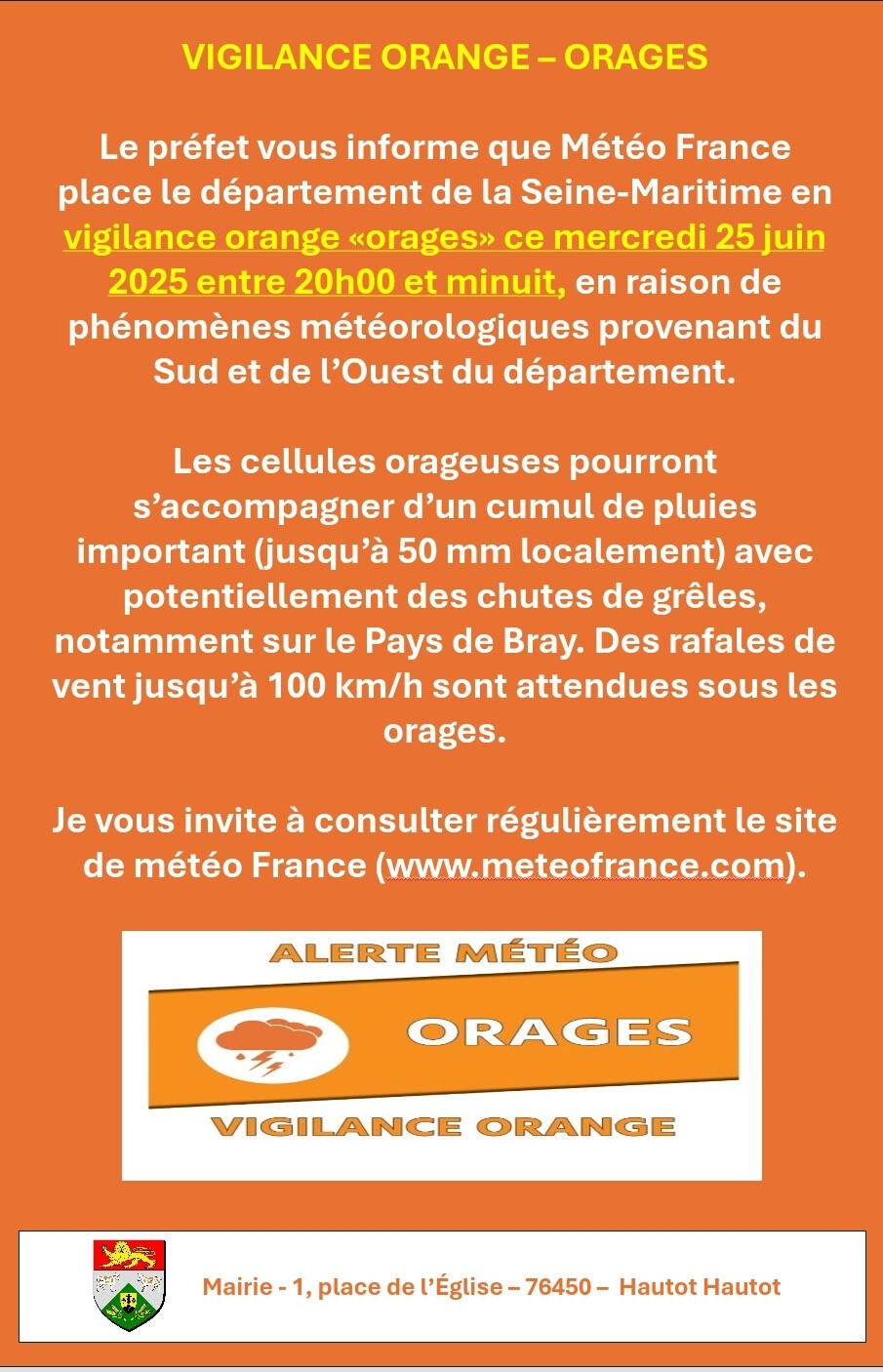 VIGILANCE ORANGE – ORAGES

Le préfet vous informe que Météo France place le département de la Seine-Maritime en vigilance orange «orages» ce mercredi 25 juin 2025 entre 20h00 et minuit, en raison de phénomènes météorologiques provenant du Sud et de l'Ouest du département.

Les cellules orageuses pourront s'accompagner d'un cumul de pluies important (jusqu'à 50 mm localement) avec potentiellement des chutes de grêles, notamment sur le Pays de Bray. Des rafales de vent jusqu'à 100 km/h sont attendues sous les orages.

Je vous invite à consulter régulièrement le site de météo France (www.meteofrance.com).

ALERTE MÉTÉO

ORAGES

VIGILANCE ORANGE

Mairie - 1, place de l'Église – 76450 – Hautot Hautot